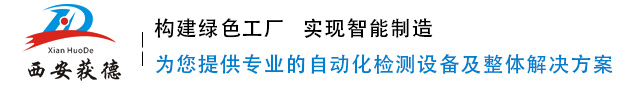 Xian HuoDe
西安获德

构建绿色工厂 实现智能制造

为您提供专业的自动化检测设备及整体解决方案